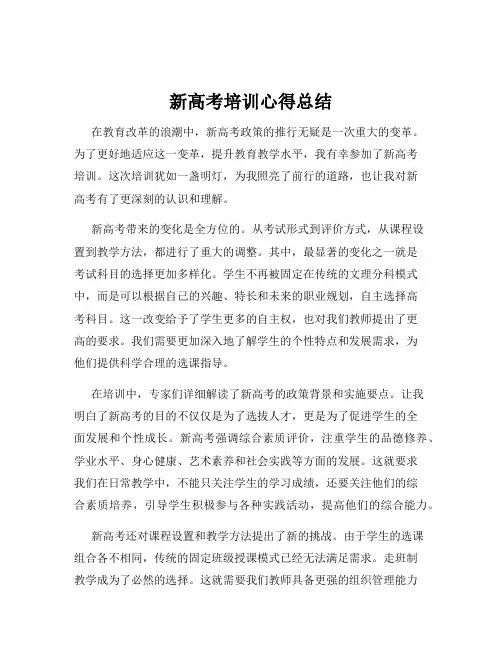 新高考培训心得总结

在教育改革的浪潮中，新高考政策的推行无疑是一次重大的变革。为了更好地适应这一变革，提升教育教学水平，我有幸参加了新高考培训。这次培训犹如一盏明灯，为我照亮了前行的道路，也让我对新高考有了更深刻的认识和理解。

新高考带来的变化是全方位的。从考试形式到评价方式，从课程设置到教学方法，都进行了重大的调整。其中，最显著的变化之一就是考试科目的选择更加多样化。学生不再被固定在传统的文理分科模式中，而是可以根据自己的兴趣、特长和未来的职业规划，自主选择高考科目。这一改变给予了学生更多的自主权，也对我们教师提出了更高的要求。我们需要更加深入地了解学生的个性特点和发展需求，为他们提供科学合理的选课指导。

在培训中，专家们详细解读了新高考的政策背景和实施要点。让我明白了新高考的目的不仅仅是为了选拔人才，更是为了促进学生的全面发展和个性成长。新高考强调综合素质评价，注重学生的品德修养、学业水平、身心健康、艺术素养和社会实践等方面的发展。这就要求我们在日常教学中，不能只关注学生的学习成绩，还要关注他们的综合素质培养，引导学生积极参与各种实践活动，提高他们的综合能力。

新高考还对课程设置和教学方法提出了新的挑战。由于学生的选课组合各不相同，传统的固定班级授课模式已经无法满足需求。走班制教学成为了必然的选择。这就需要我们教师具备更强的组织管理能力